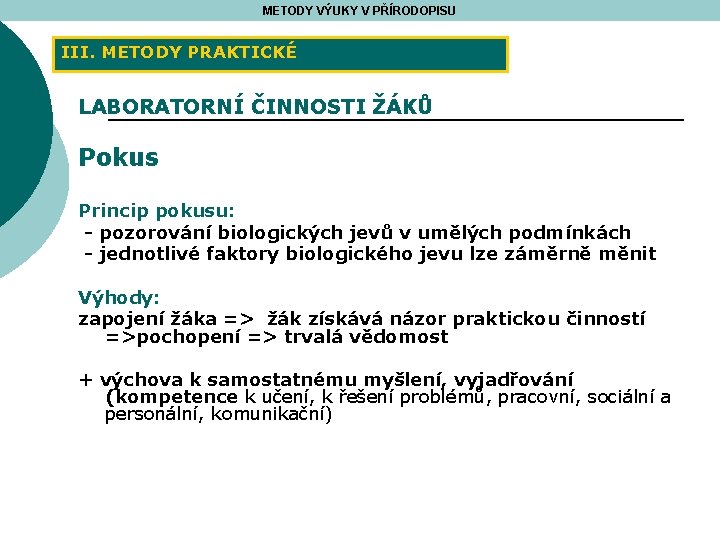 METODY VÝUKY V PŘÍRODOPISU

III. METODY PRAKTICKÉ

LABORATORNÍ ČINNOSTI ŽÁKŮ

Pokus

Princip pokusu:
- pozorování biologických jevů v umělých podmínkách
- jednotlivé faktory biologického jevu lze záměrně měnit

Výhody:
zapojení žáka => žák získává názor praktickou činností =>pochopení => trvalá vědomost

+ výchova k samostatnému myšlení, vyjadřování (kompetence k učení, k řešení problémů, pracovní, sociální a personální, komunikační)